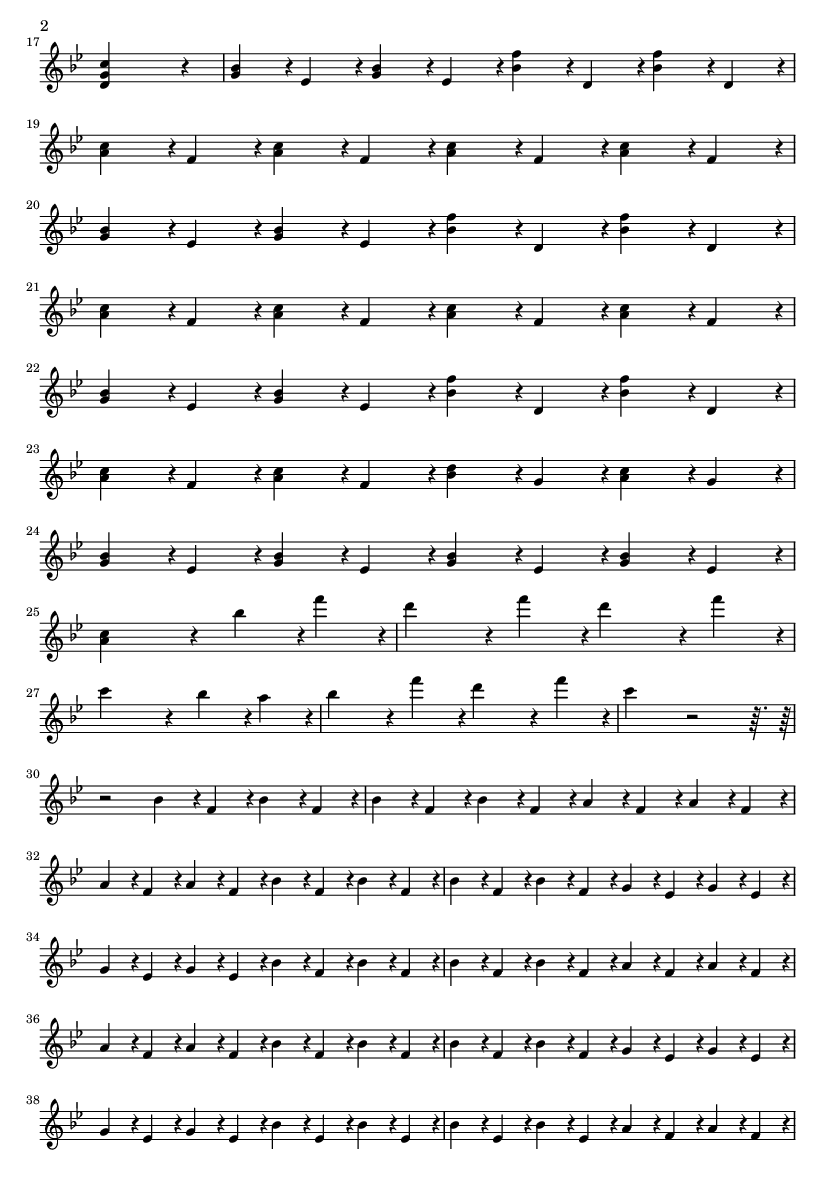 2

17

19

20

21

22

23

24

25

27

30

32

34

36

38